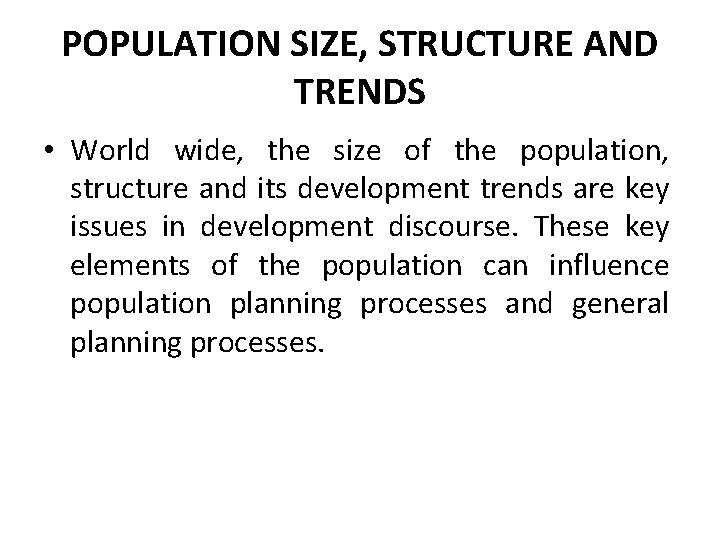 POPULATION SIZE, STRUCTURE AND TRENDS

• World wide, the size of the population, structure and its development trends are key issues in development discourse. These key elements of the population can influence population planning processes and general planning processes.